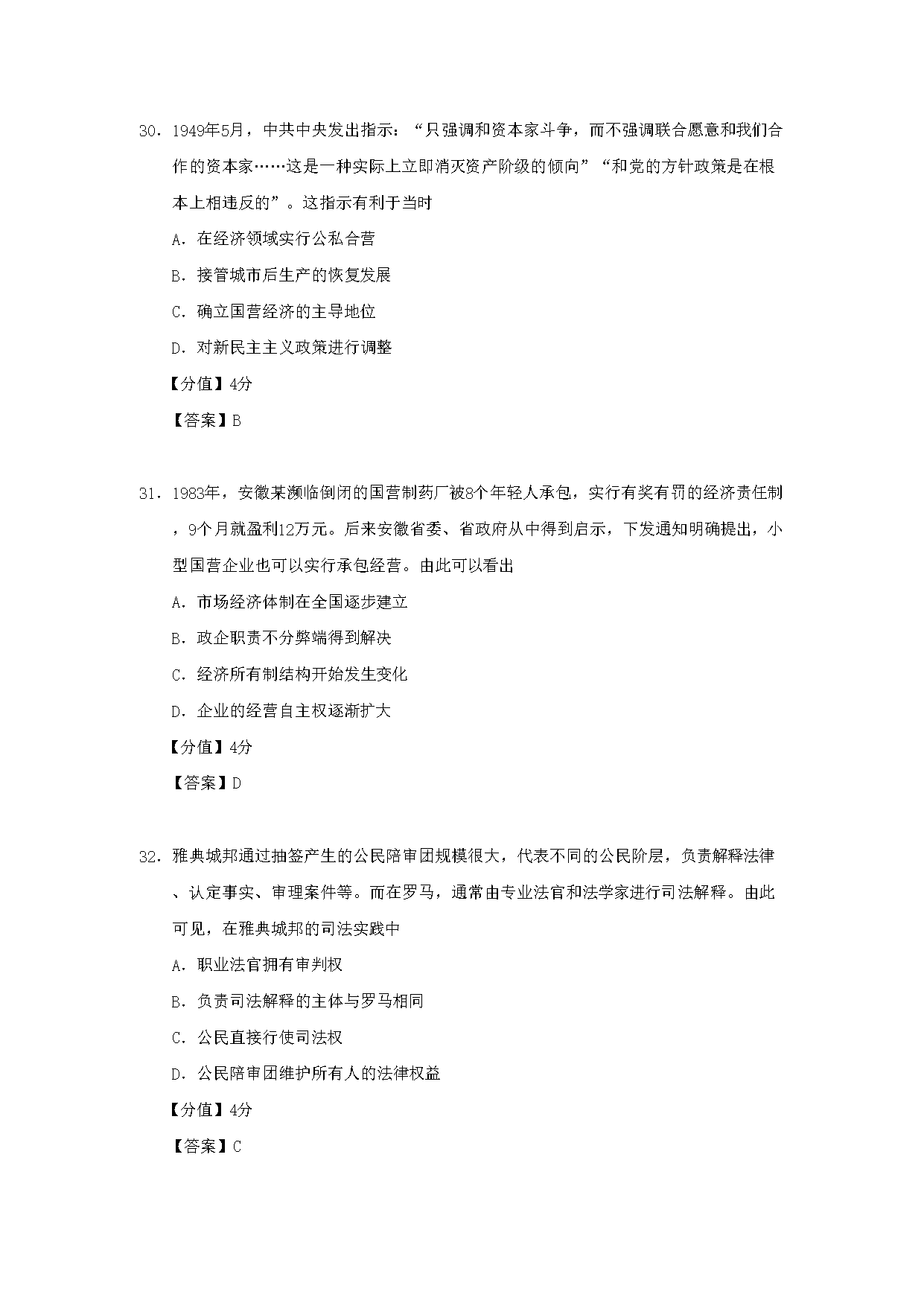 30．1949年5月，中共中央发出指示：“只强调和资本家斗争，而不强调联合愿意和我们合作的资本家……这是一种实际上立即消灭资产阶级的倾向”“和党的方针政策是在根本上相违反的”。这指示有利于当时

A．在经济领域实行公私合营

B．接管城市后生产的恢复发展

C．确立国营经济的主导地位

D．对新民主主义政策进行调整

【分值】4分

【答案】B

31．1983年，安徽某濒临倒闭的国营制药厂被8个年轻人承包，实行有奖有罚的经济责任制，9个月就盈利12万元。后来安徽省委、省政府从中得到启示，下发通知明确提出，小型国营企业也可以实行承包经营。由此可以看出

A．市场经济体制在全国逐步建立

B．政企职责不分弊端得到解决

C．经济所有制结构开始发生变化

D．企业的经营自主权逐渐扩大

【分值】4分

【答案】D

32．雅典城邦通过抽签产生的公民陪审团规模很大，代表不同的公民阶层，负责解释法律、认定事实、审理案件等。而在罗马，通常由专业法官和法学家进行司法解释。由此可见，在雅典城邦的司法实践中

A．职业法官拥有审判权

B．负责司法解释的主体与罗马相同

C．公民直接行使司法权

D．公民陪审团维护所有人的法律权益

【分值】4分

【答案】C